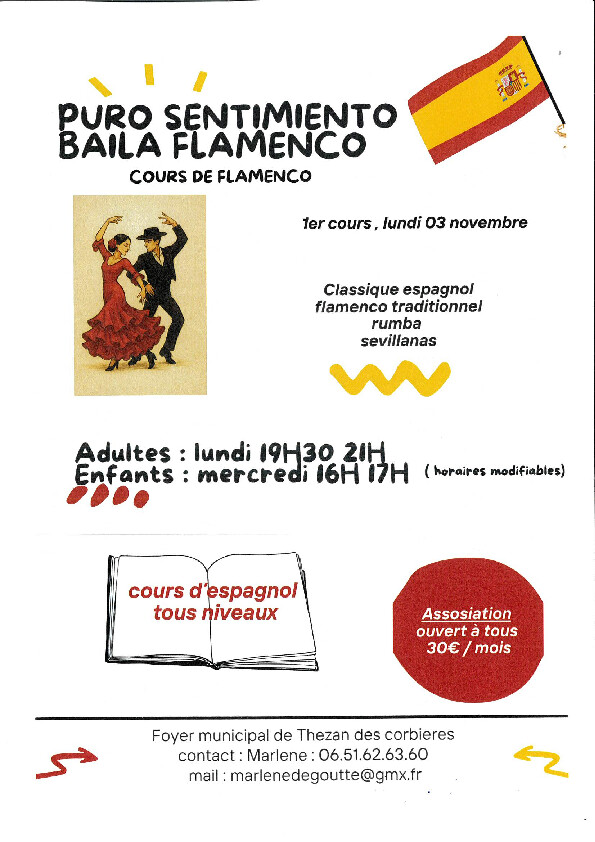 PURO SENTIMIENTO
BAILA FLAMENCO

COURS DE FLAMENCO

1er cours , lundi 03 novembre

Classique espagnol
flamenco traditionnel
rumba
sevillanas

Adultes : lundi 19H30 21H
Enfants : mercredi 16H 17H ( horaires modifiables)

cours d'espagnol
tous niveaux

Assosiation
ouvert à tous
30€ / mois

Foyer municipal de Thezan des corbieres
contact : Marlene : 06.51.62.63.60
mail : marlenedegoutte@gmx.fr